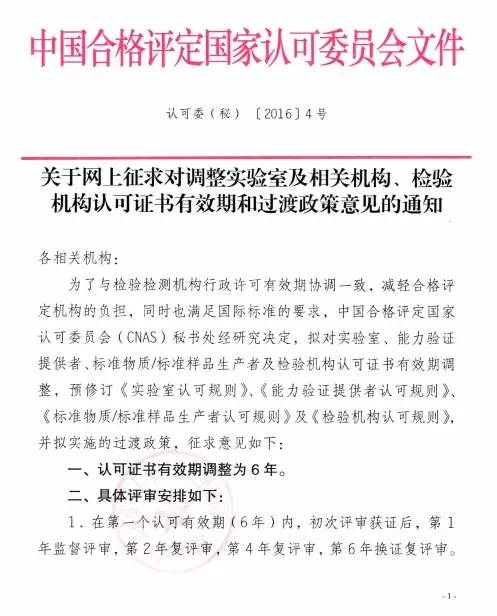 中国合格评定国家认可委员会文件

认可委（秘）〔2016〕4号

关于网上征求对调整实验室及相关机构、检验机构认可证书有效期和过渡政策意见的通知

各相关机构：

为了与检验检测机构行政许可有效期协调一致，减轻合格评定机构的负担，同时也满足国际标准的要求，中国合格评定国家认可委员会（CNAS）秘书处经研究决定，拟对实验室、能力验证提供者、标准物质/标准样品生产者及检验机构认可证书有效期调整，预修订《实验室认可规则》、《能力验证提供者认可规则》、《标准物质/标准样品生产者认可规则》及《检验机构认可规则》，并拟实施的过渡政策，征求意见如下：

一、认可证书有效期调整为6年。

二、具体评审安排如下：

1．在第一个认可有效期（6年）内，初次评审获证后，第1年监督评审，第2年复评审，第4年复评审，第6年换证复评审。

-1-